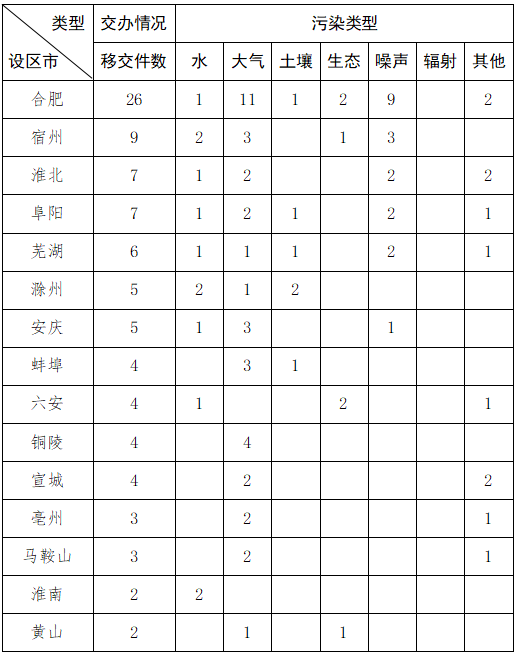 | 类型 设区市 | 交办情况 | 污染类型 | | | | | | |
|---|---|---|---|---|---|---|---|---|
| | 移交件数 | 水 | 大气 | 土壤 | 生态 | 噪声 | 辐射 | 其他 |
| 合肥 | 26 | 1 | 11 | 1 | 2 | 9 | | 2 |
| 宿州 | 9 | 2 | 3 | | 1 | 3 | | |
| 淮北 | 7 | 1 | 2 | | | 2 | | 2 |
| 阜阳 | 7 | 1 | 2 | 1 | | 2 | | 1 |
| 芜湖 | 6 | 1 | 1 | 1 | | 2 | | 1 |
| 滁州 | 5 | 2 | 1 | 2 | | | | |
| 安庆 | 5 | 1 | 3 | | | 1 | | |
| 蚌埠 | 4 | | 3 | 1 | | | | |
| 六安 | 4 | 1 | | | 2 | | | 1 |
| 铜陵 | 4 | | 4 | | | | | |
| 宣城 | 4 | | 2 | | | | | 2 |
| 亳州 | 3 | | 2 | | | | | 1 |
| 马鞍山 | 3 | | 2 | | | | | 1 |
| 淮南 | 2 | 2 | | | | | | |
| 黄山 | 2 | | 1 | | 1 | | | |